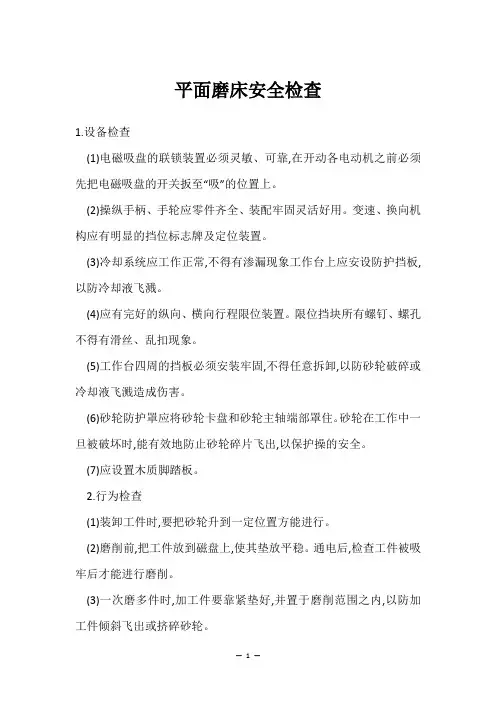 平面磨床安全检查

1.设备检查

(1)电磁吸盘的联锁装置必须灵敏、可靠,在开动各电动机之前必须先把电磁吸盘的开关扳至“吸”的位置上。

(2)操纵手柄、手轮应零件齐全、装配牢固灵活好用。变速、换向机构应有明显的挡位标志牌及定位装置。

(3)冷却系统应工作正常,不得有渗漏现象工作台上应安设防护挡板,以防冷却液飞溅。

(4)应有完好的纵向、横向行程限位装置。限位挡块所有螺钉、螺孔不得有滑丝、乱扣现象。

(5)工作台四周的挡板必须安装牢固,不得任意拆卸,以防砂轮破碎或冷却液飞溅造成伤害。

(6)砂轮防护罩应将砂轮卡盘和砂轮主轴端部罩住。砂轮在工作中一旦被破坏时,能有效地防止砂轮碎片飞出,以保护操的安全。

(7)应设置木质脚踏板。

2.行为检查

(1)装卸工件时,要把砂轮升到一定位置方能进行。

(2)磨削前,把工件放到磁盘上,使其垫放平稳。通电后,检查工件被吸牢后才能进行磨削。

(3)一次磨多件时,加工件要靠紧垫好,并置于磨削范围之内,以防加工件倾斜飞出或挤碎砂轮。

— 1 —